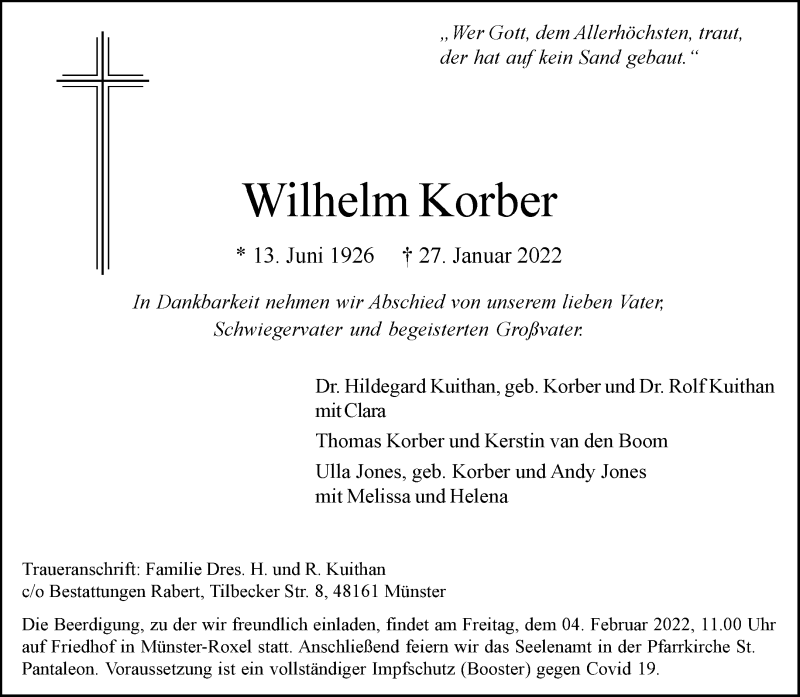 „Wer Gott, dem Allerhöchsten, traut, der hat auf kein Sand gebaut.“

Wilhelm Korber

* 13. Juni 1926 † 27. Januar 2022

In Dankbarkeit nehmen wir Abschied von unserem lieben Vater, Schwiegervater und begeisterten Großvater.

Dr. Hildegard Kuithan, geb. Korber und Dr. Rolf Kuithan mit Clara

Thomas Korber und Kerstin van den Boom

Ulla Jones, geb. Korber und Andy Jones mit Melissa und Helena

Traueranschrift: Familie Dres. H. und R. Kuithan
c/o Bestattungen Rabert, Tilbecker Str. 8, 48161 Münster

Die Beerdigung, zu der wir freundlich einladen, findet am Freitag, dem 04. Februar 2022, 11.00 Uhr auf Friedhof in Münster-Roxel statt. Anschließend feiern wir das Seelenamt in der Pfarrkirche St. Pantaleon. Voraussetzung ist ein vollständiger Impfschutz (Booster) gegen Covid 19.